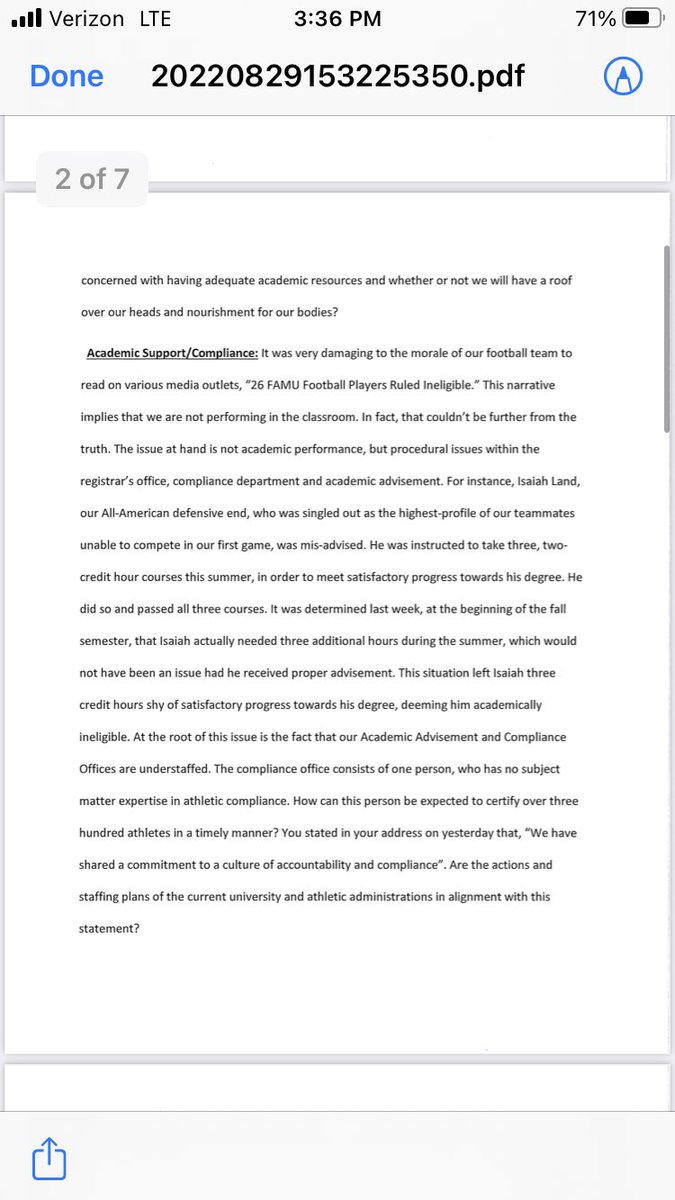 Verizon LTE 3:36 PM 71%

Done 20220829153225350.pdf

2 of 7

concerned with having adequate academic resources and whether or not we will have a roof over our heads and nourishment for our bodies?

Academic Support/Compliance: It was very damaging to the morale of our football team to read on various media outlets, "26 FAMU Football Players Ruled Ineligible." This narrative implies that we are not performing in the classroom. In fact, that couldn't be further from the truth. The issue at hand is not academic performance, but procedural issues within the registrar's office, compliance department and academic advisement. For instance, Isaiah Land, our All-American defensive end, who was singled out as the highest-profile of our teammates unable to compete in our first game, was mis-advised. He was instructed to take three, two-credit hour courses this summer, in order to meet satisfactory progress towards his degree. He did so and passed all three courses. It was determined last week, at the beginning of the fall semester, that Isaiah actually needed three additional hours during the summer, which would not have been an issue had he received proper advisement. This situation left Isaiah three credit hours shy of satisfactory progress towards his degree, deeming him academically ineligible. At the root of this issue is the fact that our Academic Advisement and Compliance Offices are understaffed. The compliance office consists of one person, who has no subject matter expertise in athletic compliance. How can this person be expected to certify over three hundred athletes in a timely manner? You stated in your address on yesterday that, "We have shared a commitment to a culture of accountability and compliance". Are the actions and staffing plans of the current university and athletic administrations in alignment with this statement?